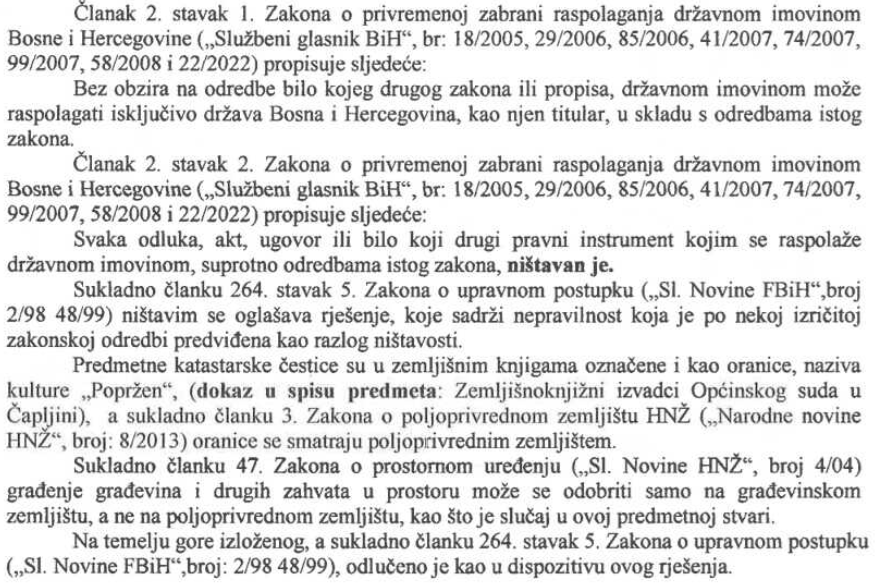 Članak 2. stavak 1. Zakona o privremenoj zabrani raspolaganja državnom imovinom Bosne i Hercegovine („Službeni glasnik BiH“, br: 18/2005, 29/2006, 85/2006, 41/2007, 74/2007, 99/2007, 58/2008 i 22/2022) propisuje sljedeće:

Bez obzira na odredbe bilo kojeg drugog zakona ili propisa, državnom imovinom može raspolagati isključivo država Bosna i Hercegovina, kao njen titular, u skladu s odredbama istog zakona.

Članak 2. stavak 2. Zakona o privremenoj zabrani raspolaganja državnom imovinom Bosne i Hercegovine („Službeni glasnik BiH“, br: 18/2005, 29/2006, 85/2006, 41/2007, 74/2007, 99/2007, 58/2008 i 22/2022) propisuje sljedeće:

Svaka odluka, akt, ugovor ili bilo koji drugi pravni instrument kojim se raspolaže državnom imovinom, suprotno odredbama istog zakona, ništavan je.

Sukladno članku 264. stavak 5. Zakona o upravnom postupku („Sl. Novine FBiH“,broj 2/98 48/99) ništavim se oglašava rješenje, koje sadrži nepravilnost koja je po nekoj izričitoj zakonskoj odredbi predviđena kao razlog ništavosti.

Predmetne katastarske čestice su u zemljišnim knjigama označene i kao oranice, naziva kulture „Popržen“, (dokaz u spisu predmeta: Zemljišnoknjižni izvadci Općinskog suda u Čapljini), a sukladno članku 3. Zakona o poljoprivrednom zemljištu HNŽ („Narodne novine HNŽ“, broj: 8/2013) oranice se smatraju poljoprivrednim zemljištem.

Sukladno članku 47. Zakona o prostornom uređenju („Sl. Novine HNŽ“, broj 4/04) građenje građevina i drugih zahvata u prostoru može se odobriti samo na građevinskom zemljištu, a ne na poljoprivrednom zemljištu, kao što je slučaj u ovoj predmetnoj stvari.

Na temelju gore izloženog, a sukladno članku 264. stavak 5. Zakona o upravnom postupku („Sl. Novine FBiH“,broj: 2/98 48/99), odlučeno je kao u dispozitivu ovog rješenja.